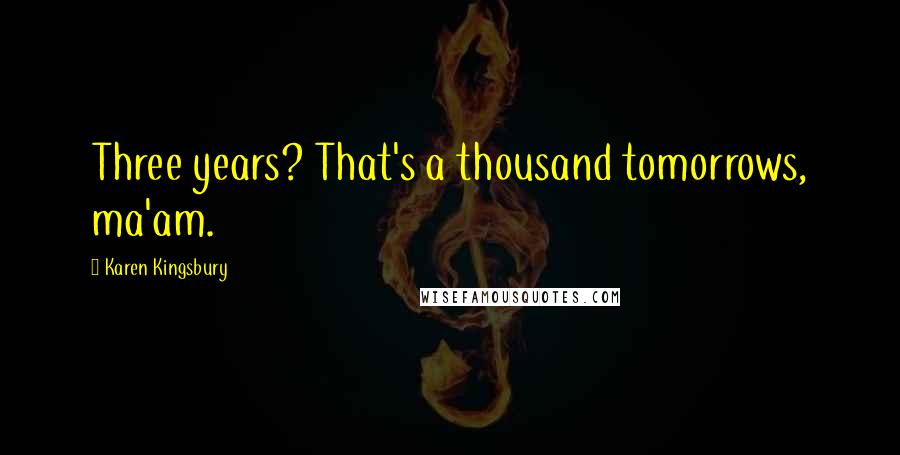 Three years? That's a thousand tomorrows, ma'am.

Karen Kingsbury

WISEFAMOUSQUOTES.COM